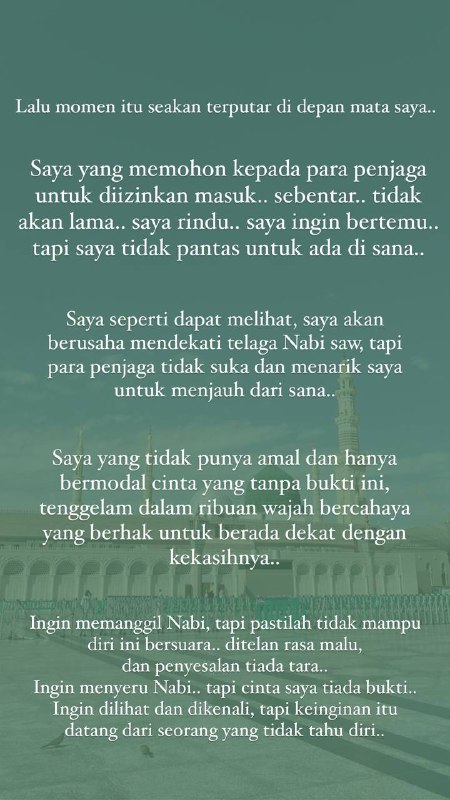 Lalu momen itu seakan terputar di depan mata saya..

Saya yang memohon kepada para penjaga untuk diizinkan masuk.. sebentar.. tidak akan lama.. saya rindu.. saya ingin bertemu.. tapi saya tidak pantas untuk ada di sana..

Saya seperti dapat melihat, saya akan berusaha mendekati telaga Nabi saw, tapi para penjaga tidak suka dan menarik saya untuk menjauh dari sana..

Saya yang tidak punya amal dan hanya bermodal cinta yang tanpa bukti ini, tenggelam dalam ribuan wajah bercahaya yang berhak untuk berada dekat dengan kekasihnya..

Ingin memanggil Nabi, tapi pastilah tidak mampu diri ini bersuara.. ditelan rasa malu, dan penyesalan tiada tara..
Ingin menyeru Nabi.. tapi cinta saya tiada bukti..
Ingin dilihat dan dikenali, tapi keinginan itu datang dari seorang yang tidak tahu diri..